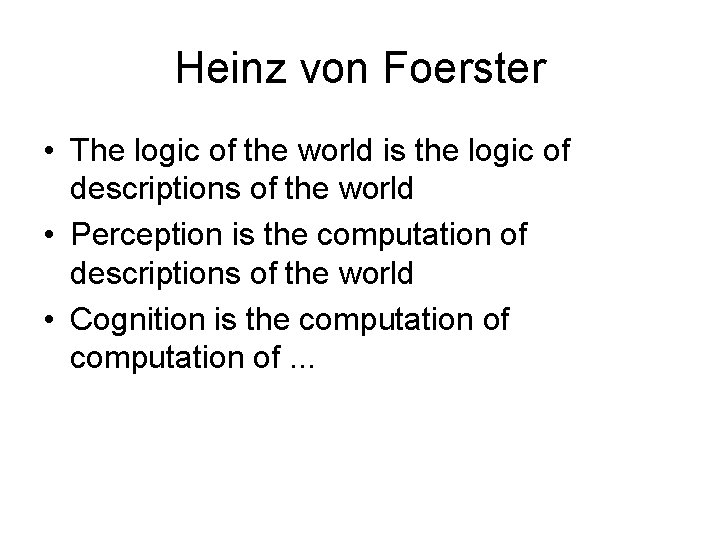 Heinz von Foerster

• The logic of the world is the logic of descriptions of the world
• Perception is the computation of descriptions of the world
• Cognition is the computation of computation of ...